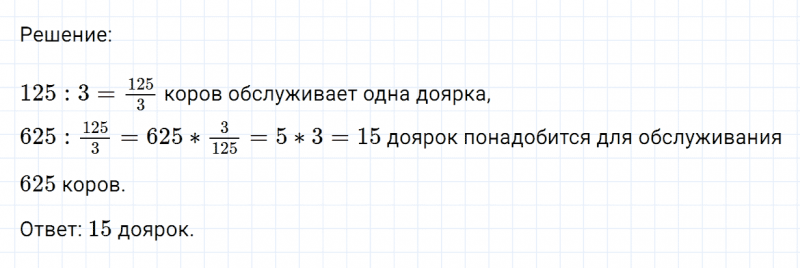 Решение:

$125 : 3 = \frac{125}{3}$ коров обслуживает одна доярка,

$625 : \frac{125}{3} = 625 * \frac{3}{125} = 5 * 3 = 15$ доярок понадобится для обслуживания $625$ коров.

Ответ: $15$ доярок.